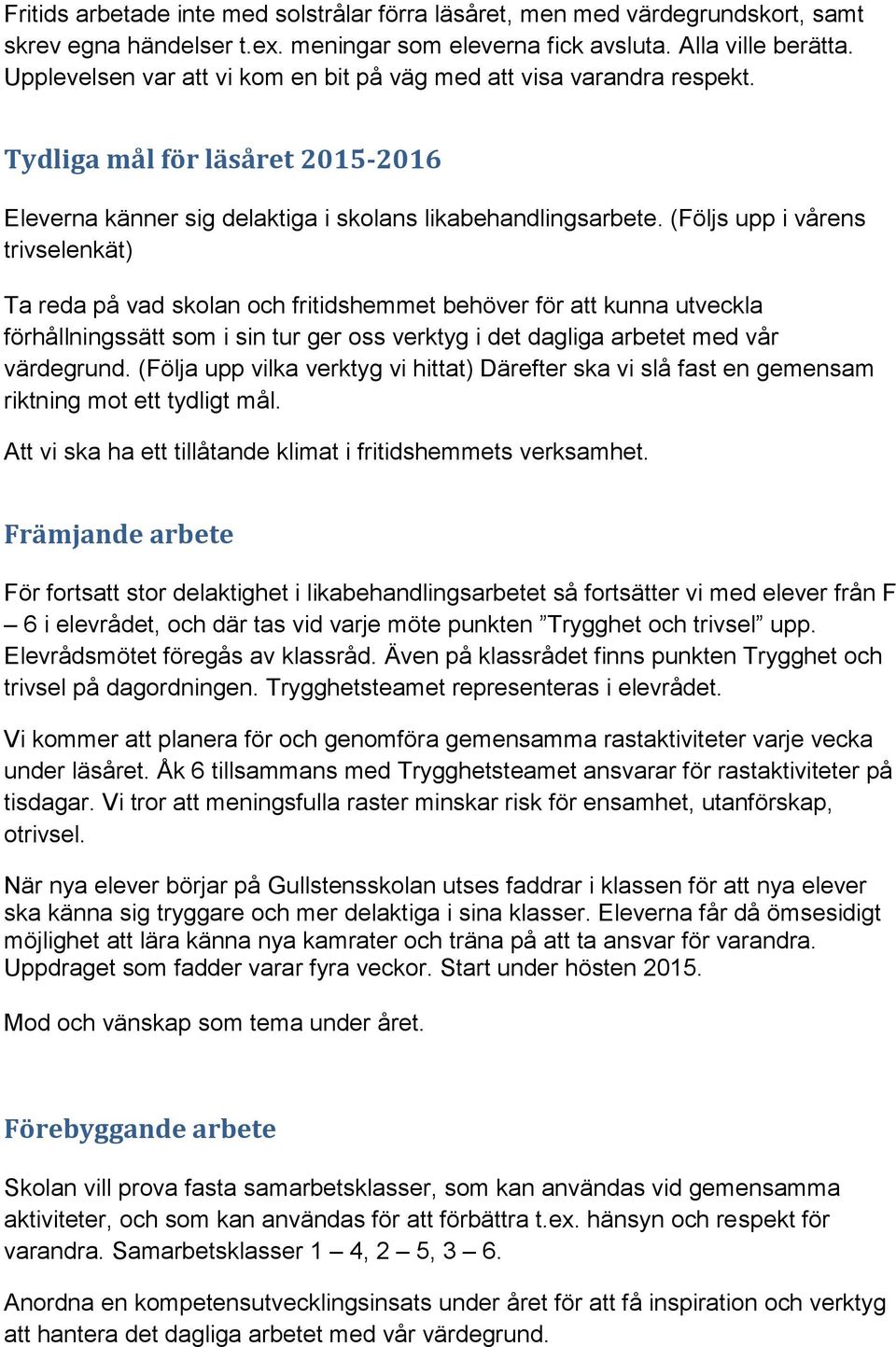 Fritids arbetade inte med solstrålar förra läsåret, men med värdegrundskort, samt skrev egna händelser t.ex. meningar som eleverna fick avsluta. Alla ville berätta. Upplevelsen var att vi kom en bit på väg med att visa varandra respekt.

Tydliga mål för läsåret 2015-2016

Eleverna känner sig delaktiga i skolans likabehandlingsarbete. (Följs upp i vårens trivselenkät)

Ta reda på vad skolan och fritidshemmet behöver för att kunna utveckla förhållningssätt som i sin tur ger oss verktyg i det dagliga arbetet med vår värdegrund. (Följa upp vilka verktyg vi hittat) Därefter ska vi slå fast en gemensam riktning mot ett tydligt mål.

Att vi ska ha ett tillåtande klimat i fritidshemmets verksamhet.

Främjande arbete

För fortsatt stor delaktighet i likabehandlingsarbetet så fortsätter vi med elever från F – 6 i elevrådet, och där tas vid varje möte punkten ”Trygghet och trivsel” upp. Elevrådsmötet föregås av klassråd. Även på klassrådet finns punkten Trygghet och trivsel på dagordningen. Trygghetsteamet representeras i elevrådet.

Vi kommer att planera för och genomföra gemensamma rastaktiviteter varje vecka under läsåret. Åk 6 tillsammans med Trygghetsteamet ansvarar för rastaktiviteter på tisdagar. Vi tror att meningsfulla raster minskar risk för ensamhet, utanförskap, otrivsel.

När nya elever börjar på Gullstensskolan utses faddrar i klassen för att nya elever ska känna sig tryggare och mer delaktiga i sina klasser. Eleverna får då ömsesidigt möjlighet att lära känna nya kamrater och träna på att ta ansvar för varandra. Uppdraget som fadder varar fyra veckor. Start under hösten 2015.

Mod och vänskap som tema under året.

Förebyggande arbete

Skolan vill prova fasta samarbetsklasser, som kan användas vid gemensamma aktiviteter, och som kan användas för att förbättra t.ex. hänsyn och respekt för varandra. Samarbetsklasser 1 – 4, 2 – 5, 3 – 6.

Anordna en kompetensutvecklingsinsats under året för att få inspiration och verktyg att hantera det dagliga arbetet med vår värdegrund.